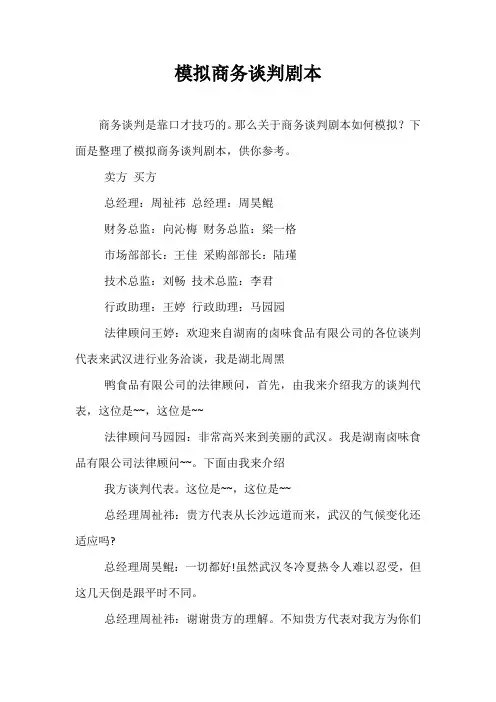 模拟商务谈判剧本

商务谈判是靠口才技巧的。那么关于商务谈判剧本如何模拟？下面是整理了模拟商务谈判剧本，供你参考。

卖方 买方

总经理：周祉祎 总经理：周昊鲲

财务总监：向沁梅 财务总监：梁一格

市场部部长：王佳 采购部部长：陆瑾

技术总监：刘畅 技术总监：李君

行政助理：王婷 行政助理：马园园

法律顾问王婷：欢迎来自湖南的卤味食品有限公司的各位谈判代表来武汉进行业务洽谈，我是湖北周黑

鸭食品有限公司的法律顾问，首先，由我来介绍我方的谈判代表，这位是~~，这位是~~

法律顾问马园园：非常高兴来到美丽的武汉。我是湖南卤味食品有限公司法律顾问~~。下面由我来介绍

我方谈判代表。这位是~~，这位是~~

总经理周祉祎：贵方代表从长沙远道而来，武汉的气候变化还适应吗?

总经理周昊鲲：一切都好!虽然武汉冬冷夏热令人难以忍受，但这几天倒是跟平时不同。

总经理周祉祎：谢谢贵方的理解。不知贵方代表对我方为你们